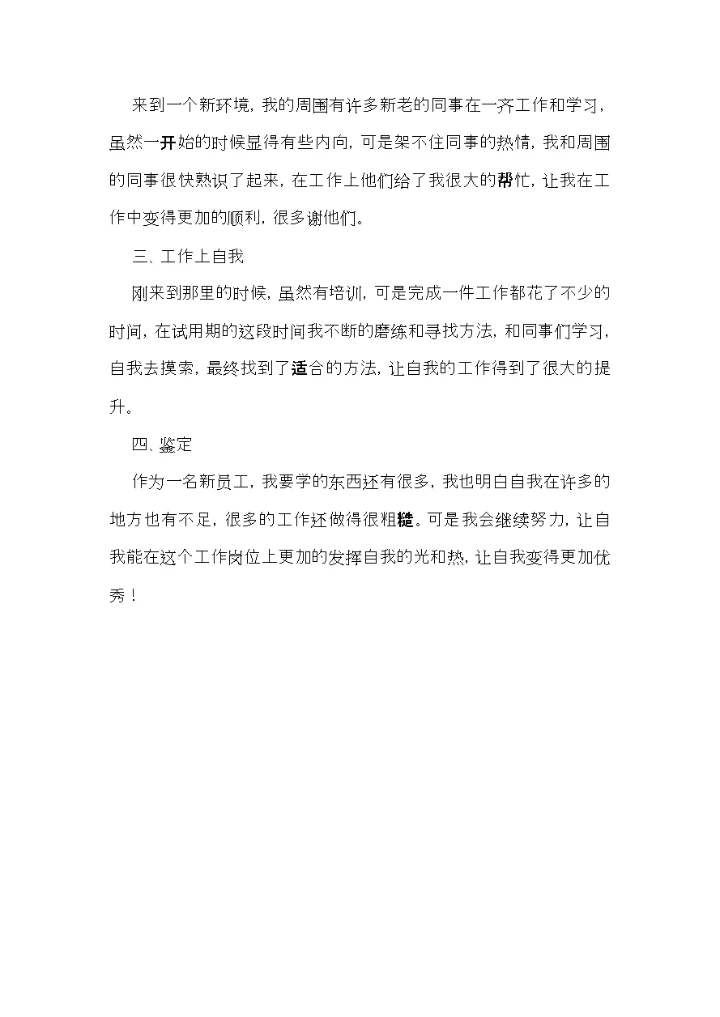 来到一个新环境，我的周围有许多新老的同事在一齐工作和学习，虽然一开始的时候显得有些内向，可是架不住同事的热情，我和周围的同事很快熟识了起来，在工作上他们给了我很大的帮忙，让我在工作中变得更加的顺利，很多谢他们。

三、工作上自我

刚来到那里的时候，虽然有培训，可是完成一件工作都花了不少的时间，在试用期的这段时间我不断的磨练和寻找方法，和同事们学习，自我去摸索，最终找到了适合的方法，让自我的工作得到了很大的提升。

四、鉴定

作为一名新员工，我要学的东西还有很多，我也明白自我在许多的地方也有不足，很多的工作还做得很粗糙。可是我会继续努力，让自我能在这个工作岗位上更加的发挥自我的光和热，让自我变得更加优秀！